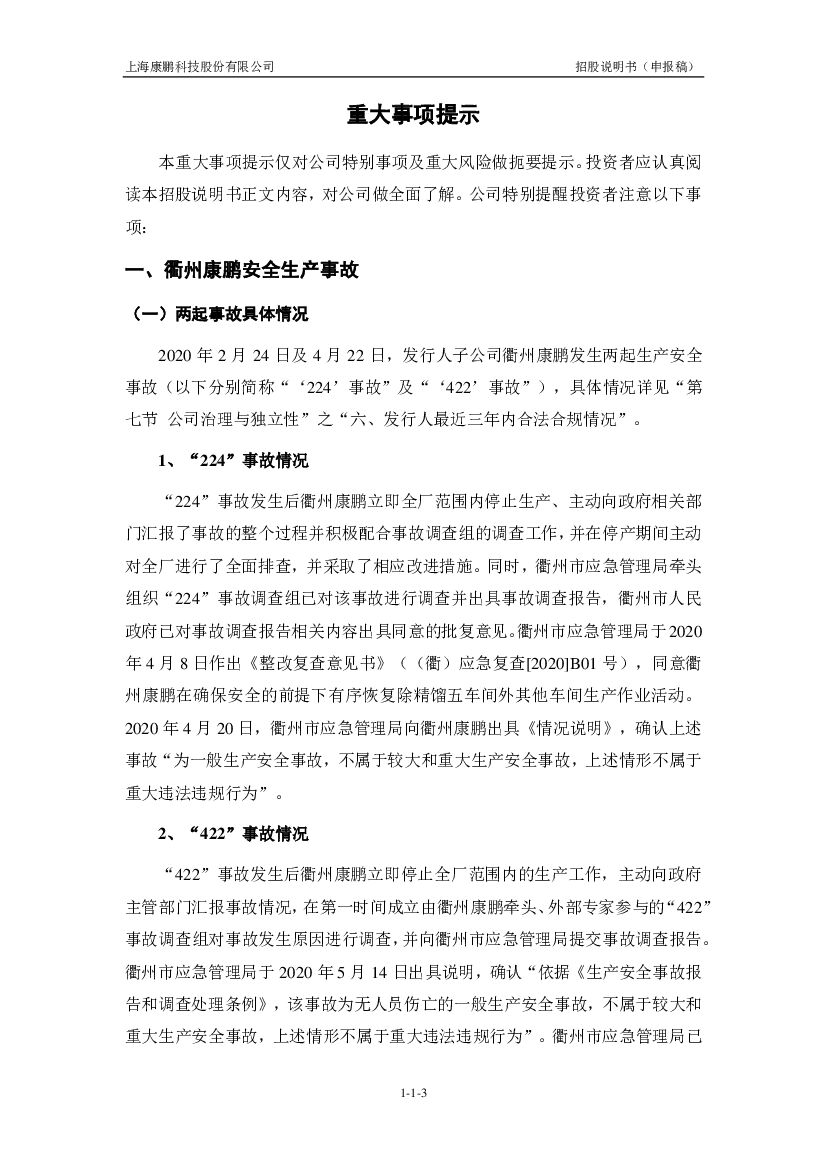 上海康鹏科技股份有限公司　　招股说明书（申报稿）

重大事项提示

本重大事项提示仅对公司特别事项及重大风险做扼要提示。投资者应认真阅读本招股说明书正文内容，对公司做全面了解。公司特别提醒投资者注意以下事项：

一、衢州康鹏安全生产事故

（一）两起事故具体情况

2020 年 2 月 24 日及 4 月 22 日，发行人子公司衢州康鹏发生两起生产安全事故（以下分别简称“‘224’事故”及“‘422’事故”），具体情况详见“第七节 公司治理与独立性”之“六、发行人最近三年内合法合规情况”。

1、“224”事故情况

“224”事故发生后衢州康鹏立即全厂范围内停止生产、主动向政府相关部门汇报了事故的整个过程并积极配合事故调查组的调查工作，并在停产期间主动对全厂进行了全面排查，并采取了相应改进措施。同时，衢州市应急管理局牵头组织“224”事故调查组已对该事故进行调查并出具事故调查报告，衢州市人民政府已对事故调查报告相关内容出具同意的批复意见。衢州市应急管理局于 2020 年 4 月 8 日作出《整改复查意见书》（（衢）应急复查[2020]B01 号），同意衢州康鹏在确保安全的前提下有序恢复除精馏五车间外其他车间生产作业活动。2020 年 4 月 20 日，衢州市应急管理局向衢州康鹏出具《情况说明》，确认上述事故“为一般生产安全事故，不属于较大和重大生产安全事故，上述情形不属于重大违法违规行为”。

2、“422”事故情况

“422”事故发生后衢州康鹏立即停止全厂范围内的生产工作，主动向政府主管部门汇报事故情况，在第一时间成立由衢州康鹏牵头、外部专家参与的“422”事故调查组对事故发生原因进行调查，并向衢州市应急管理局提交事故调查报告。衢州市应急管理局于 2020 年 5 月 14 日出具说明，确认“依据《生产安全事故报告和调查处理条例》，该事故为无人员伤亡的一般生产安全事故，不属于较大和重大生产安全事故，上述情形不属于重大违法违规行为”。衢州市应急管理局已

1-1-3